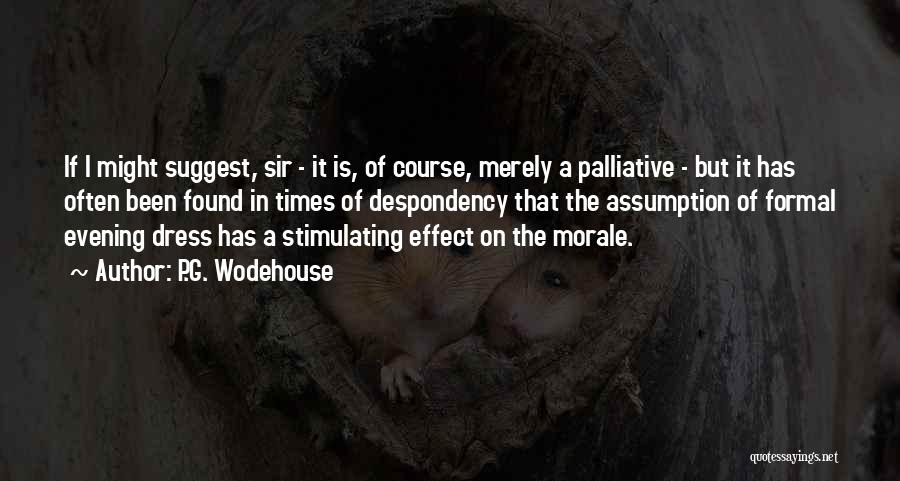 If I might suggest, sir - it is, of course, merely a palliative - but it has often been found in times of despondency that the assumption of formal evening dress has a stimulating effect on the morale.

~ Author: P.G. Wodehouse

quotessayings.net